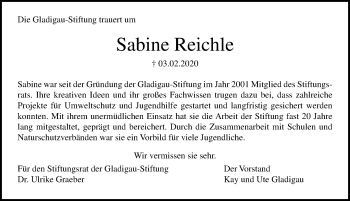 Die Gladigau-Stiftung trauert um

Sabine Reichle

† 03.02.2020

Sabine war seit der Gründung der Gladigau-Stiftung im Jahr 2001 Mitglied des Stiftungsrats. Ihre kreativen Ideen und ihr großes Fachwissen trugen dazu bei, dass zahlreiche Projekte für Umweltschutz und Jugendhilfe gestartet und langfristig gesichert werden konnten. Mit ihrem unermüdlichen Einsatz hat sie die Arbeit der Stiftung fast 20 Jahre lang mitgestaltet, geprägt und bereichert. Durch die Zusammenarbeit mit Schulen und Naturschutzverbänden war sie ein Vorbild für viele Jugendliche.

Wir vermissen sie sehr.

Für den Stiftungsrat der Gladigau-Stiftung
Dr. Ulrike Graeber

Der Vorstand
Kay und Ute Gladigau